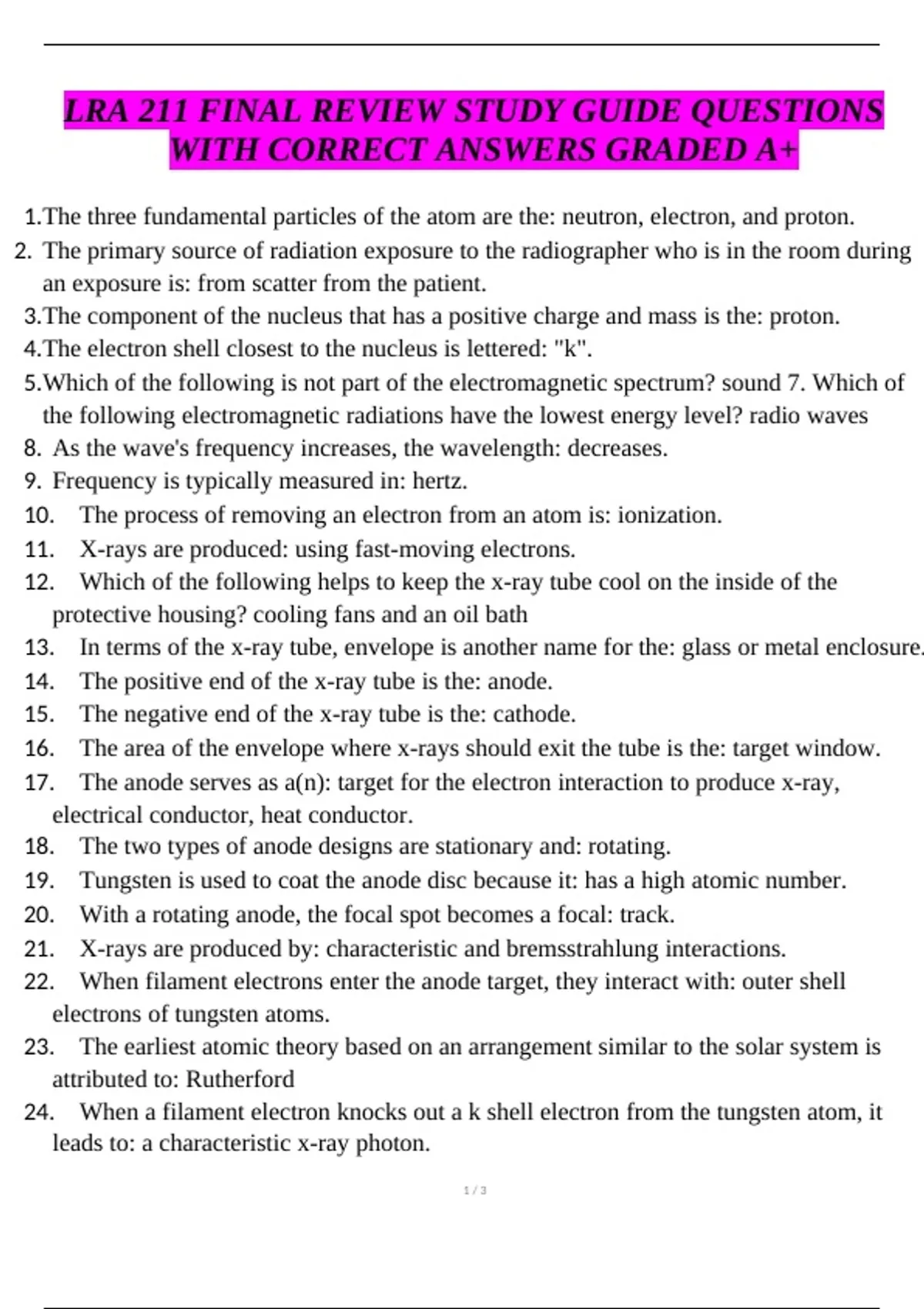 LRA 211 FINAL REVIEW STUDY GUIDE QUESTIONS WITH CORRECT ANSWERS GRADED A+

1.The three fundamental particles of the atom are the: neutron, electron, and proton.
2. The primary source of radiation exposure to the radiographer who is in the room during an exposure is: from scatter from the patient.
3.The component of the nucleus that has a positive charge and mass is the: proton.
4.The electron shell closest to the nucleus is lettered: "k".
5.Which of the following is not part of the electromagnetic spectrum? sound 7. Which of the following electromagnetic radiations have the lowest energy level? radio waves
8. As the wave's frequency increases, the wavelength: decreases.
9. Frequency is typically measured in: hertz.
10. The process of removing an electron from an atom is: ionization.
11. X-rays are produced: using fast-moving electrons.
12. Which of the following helps to keep the x-ray tube cool on the inside of the protective housing? cooling fans and an oil bath
13. In terms of the x-ray tube, envelope is another name for the: glass or metal enclosure.
14. The positive end of the x-ray tube is the: anode.
15. The negative end of the x-ray tube is the: cathode.
16. The area of the envelope where x-rays should exit the tube is the: target window.
17. The anode serves as a(n): target for the electron interaction to produce x-ray, electrical conductor, heat conductor.
18. The two types of anode designs are stationary and: rotating.
19. Tungsten is used to coat the anode disc because it: has a high atomic number.
20. With a rotating anode, the focal spot becomes a focal: track.
21. X-rays are produced by: characteristic and bremsstrahlung interactions.
22. When filament electrons enter the anode target, they interact with: outer shell electrons of tungsten atoms.
23. The earliest atomic theory based on an arrangement similar to the solar system is attributed to: Rutherford
24. When a filament electron knocks out a k shell electron from the tungsten atom, it leads to: a characteristic x-ray photon.

1 / 3